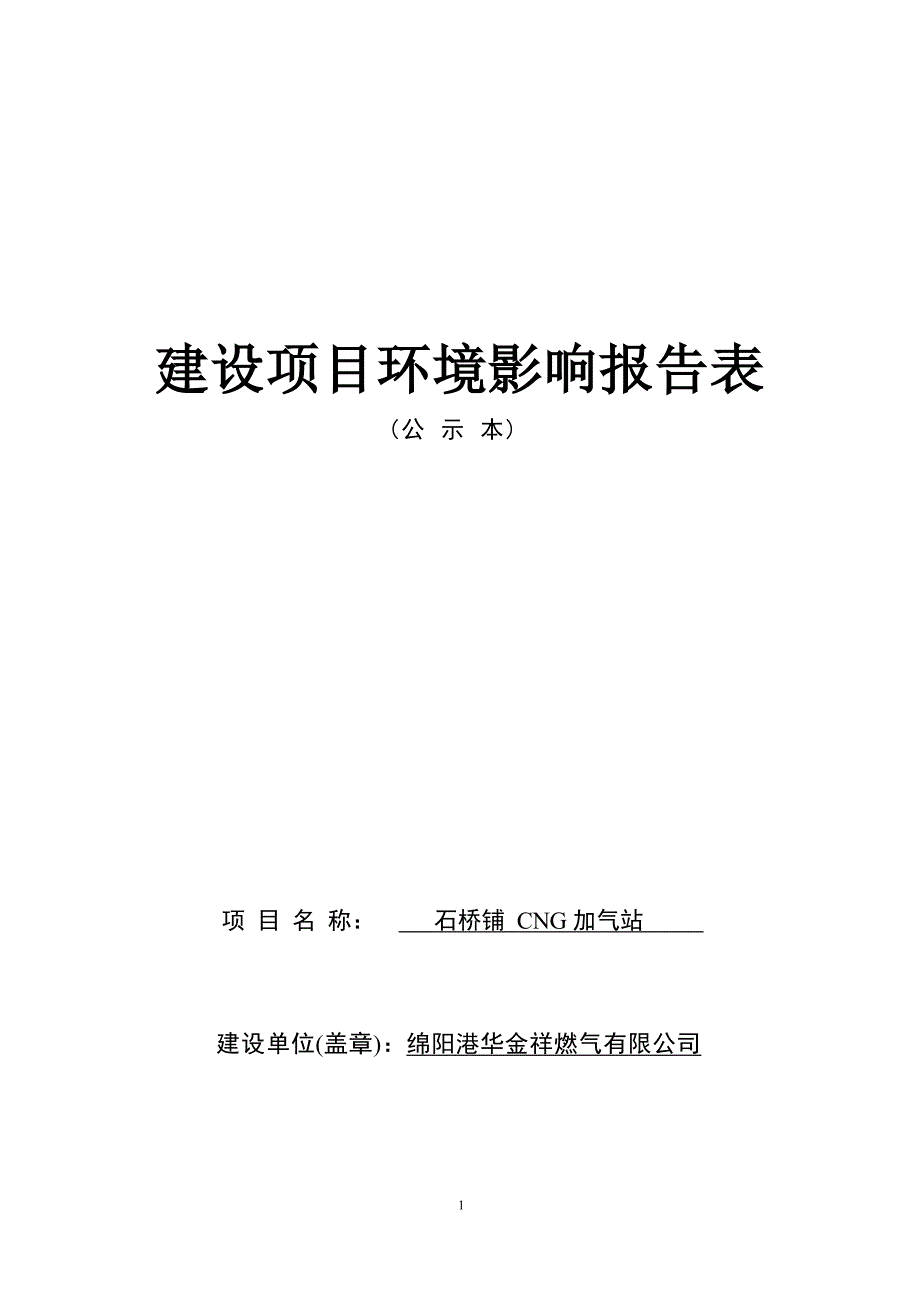 建设项目环境影响报告表

（公 示 本）

项 目 名 称： 石桥铺 CNG 加气站

建设单位(盖章)：绵阳港华金祥燃气有限公司

1